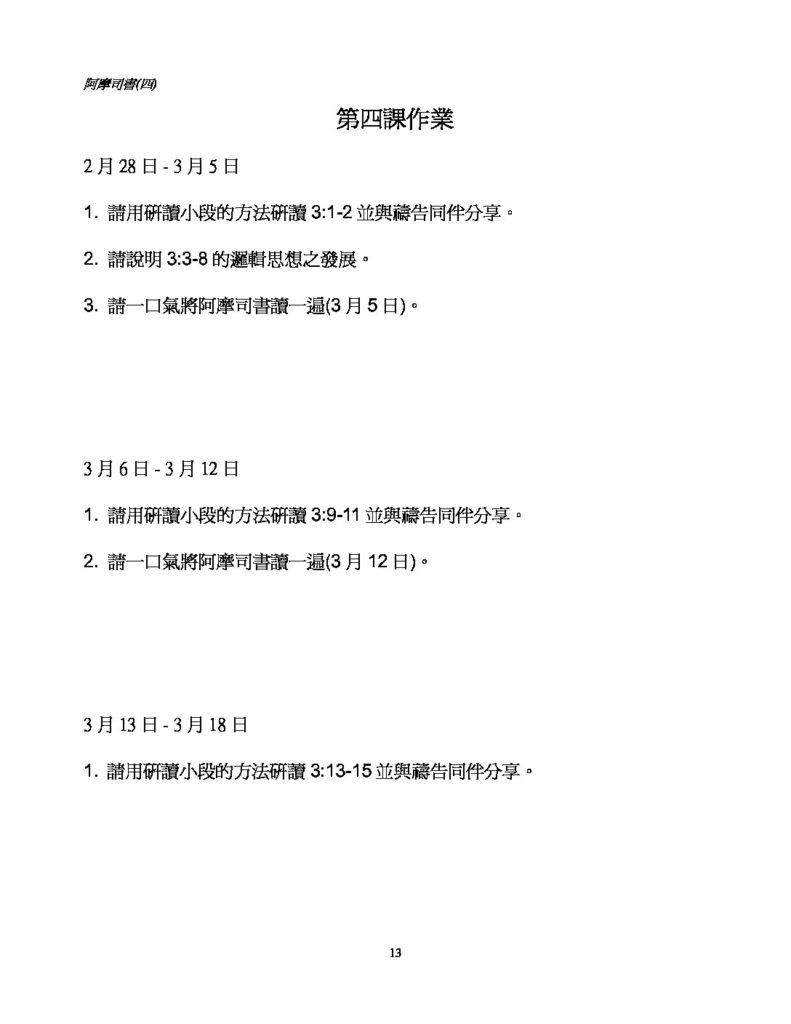 阿摩司書(四)

第四課作業

2 月 28 日 - 3 月 5 日

1. 請用研讀小段的方法研讀 3:1-2 並與禱告同伴分享。

2. 請說明 3:3-8 的邏輯思想之發展。

3. 請一口氣將阿摩司書讀一遍(3 月 5 日)。

3 月 6 日 - 3 月 12 日

1. 請用研讀小段的方法研讀 3:9-11 並與禱告同伴分享。

2. 請一口氣將阿摩司書讀一遍(3 月 12 日)。

3 月 13 日 - 3 月 18 日

1. 請用研讀小段的方法研讀 3:13-15 並與禱告同伴分享。

13